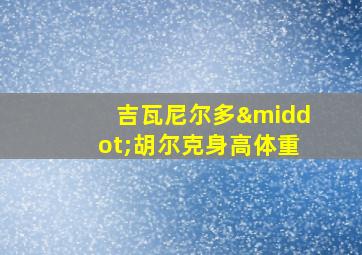 吉瓦尼尔多&middot;胡尔克身高体重